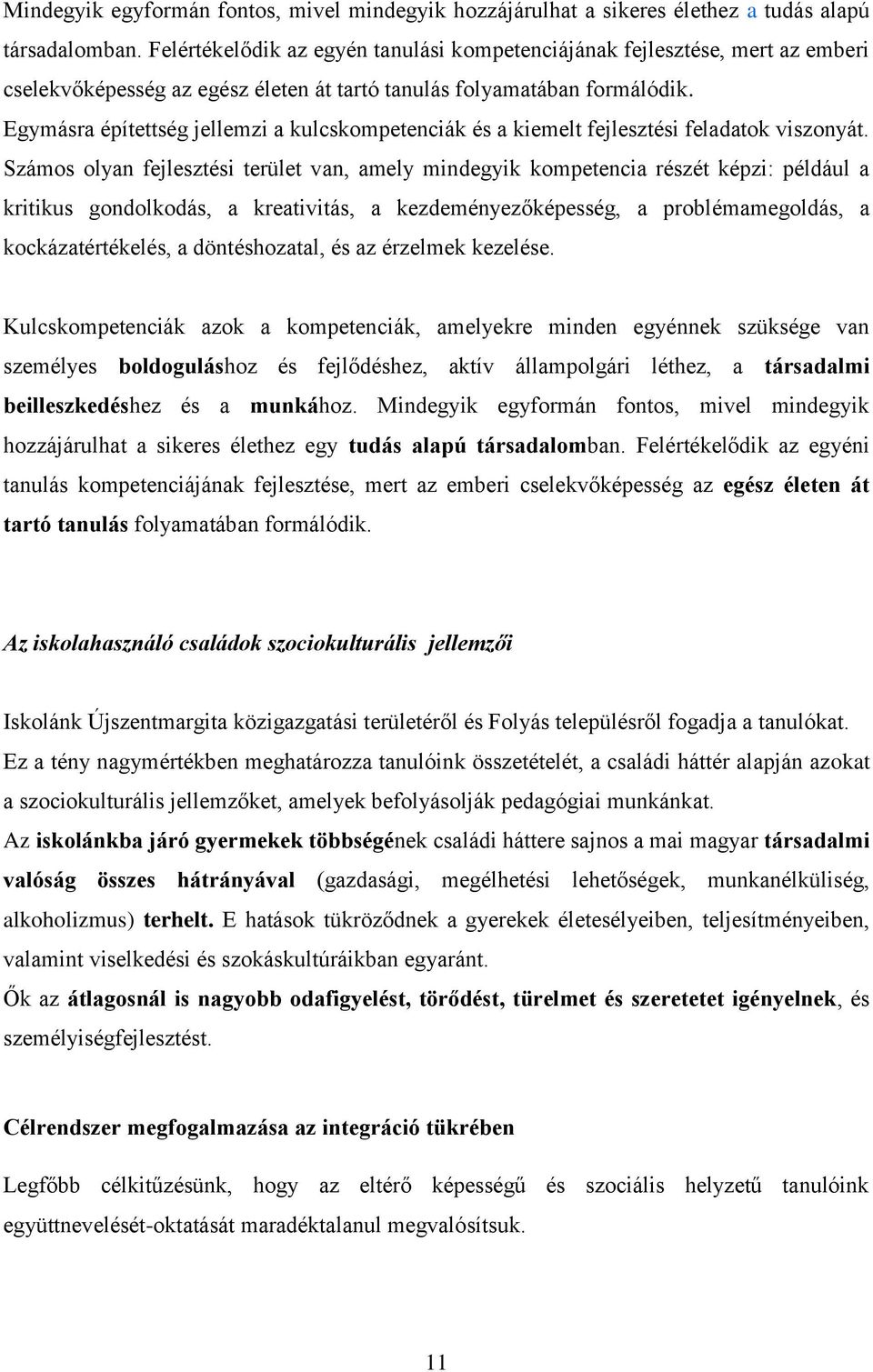 Mindegyik egyformán fontos, mivel mindegyik hozzájárulhat a sikeres élethez a tudás alapú társadalomban. Felértékelődik az egyén tanulási kompetenciájának fejlesztése, mert az emberi cselekvőképesség az egész életen át tartó tanulás folyamatában formálódik.
Egymásra építettség jellemzi a kulcskompetenciák és a kiemelt fejlesztési feladatok viszonyát.
Számos olyan fejlesztési terület van, amely mindegyik kompetencia részét képzi: például a kritikus gondolkodás, a kreativitás, a kezdeményezőképesség, a problémamegoldás, a kockázatértékelés, a döntéshozatal, és az érzelmek kezelése.

Kulcskompetenciák azok a kompetenciák, amelyekre minden egyénnek szüksége van személyes boldoguláshoz és fejlődéshez, aktív állampolgári léthez, a társadalmi beilleszkedéshez és a munkához. Mindegyik egyformán fontos, mivel mindegyik hozzájárulhat a sikeres élethez egy tudás alapú társadalomban. Felértékelődik az egyéni tanulás kompetenciájának fejlesztése, mert az emberi cselekvőképesség az egész életen át tartó tanulás folyamatában formálódik.

Az iskolahasználó családok szociokulturális jellemzői

Iskolánk Újszentmargita közigazgatási területéről és Folyás településről fogadja a tanulókat.
Ez a tény nagymértékben meghatározza tanulóink összetételét, a családi háttér alapján azokat a szociokulturális jellemzőket, amelyek befolyásolják pedagógiai munkánkat.
Az iskolánkba járó gyermekek többségének családi háttere sajnos a mai magyar társadalmi valóság összes hátrányával (gazdasági, megélhetési lehetőségek, munkanélküliség, alkoholizmus) terhelt. E hatások tükröződnek a gyerekek életesélyeiben, teljesítményeiben, valamint viselkedési és szokáskultúráikban egyaránt.
Ők az átlagosnál is nagyobb odafigyelést, törődést, türelmet és szeretetet igényelnek, és személyiségfejlesztést.

Célrendszer megfogalmazása az integráció tükrében

Legfőbb célkitűzésünk, hogy az eltérő képességű és szociális helyzetű tanulóink együttnevelését-oktatását maradéktalanul megvalósítsuk.

11